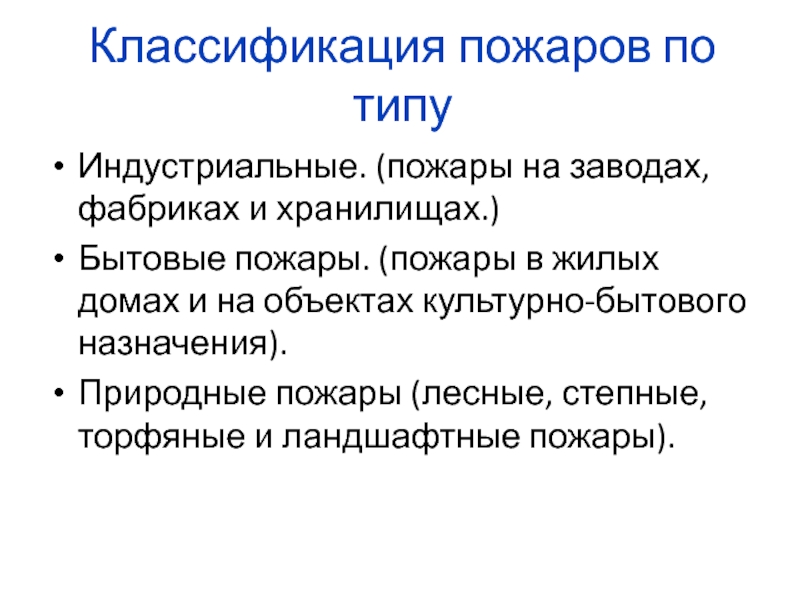 Классификация пожаров по типу

• Индустриальные. (пожары на заводах, фабриках и хранилищах.)
• Бытовые пожары. (пожары в жилых домах и на объектах культурно-бытового назначения).
• Природные пожары (лесные, степные, торфяные и ландшафтные пожары).